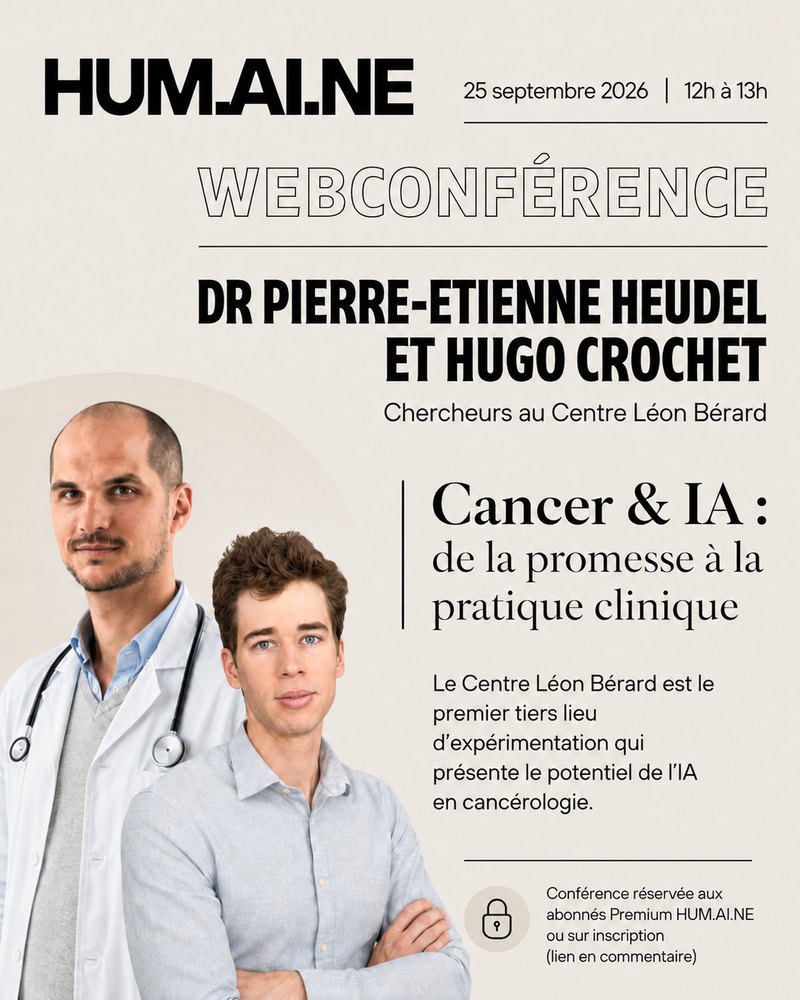 HUM.AI.NE

25 septembre 2026 | 12h à 13h

WEBCONFÉRENCE

DR PIERRE-ETIENNE HEUDEL ET HUGO CROCHET

Chercheurs au Centre Léon Bérard

Cancer & IA : de la promesse à la pratique clinique

Le Centre Léon Bérard est le premier tiers lieu d'expérimentation qui présente le potentiel de l'IA en cancérologie.

Conférence réservée aux abonnés Premium HUM.AI.NE ou sur inscription (lien en commentaire)